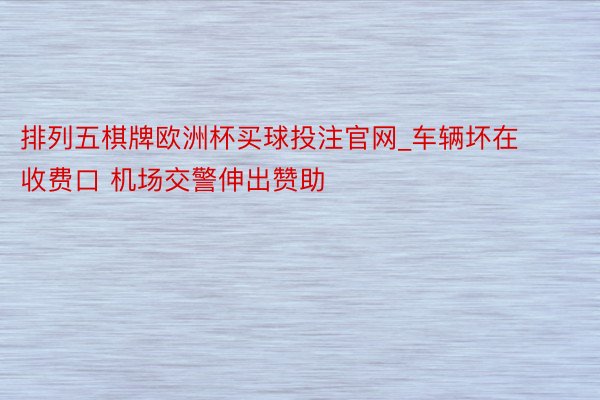 排列五棋牌欧洲杯买球投注官网_车辆坏在收费口 机场交警伸出赞助